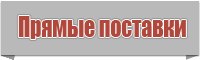 Прямые поставки